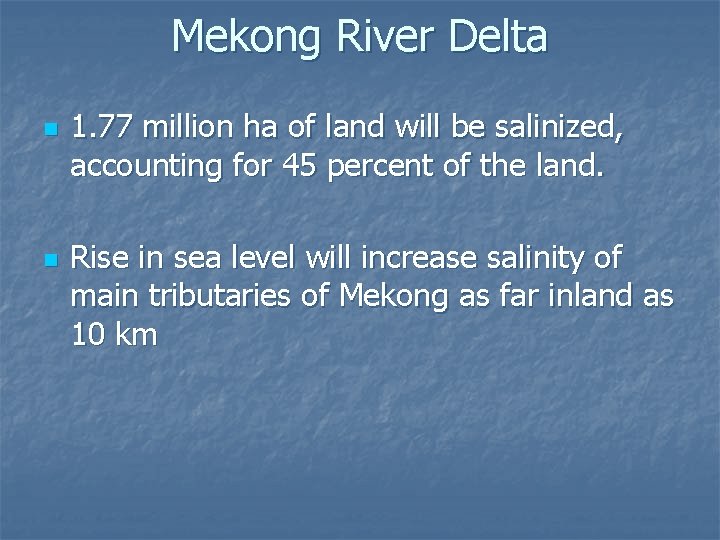 Mekong River Delta

1.77 million ha of land will be salinized, accounting for 45 percent of the land.

Rise in sea level will increase salinity of main tributaries of Mekong as far inland as 10 km